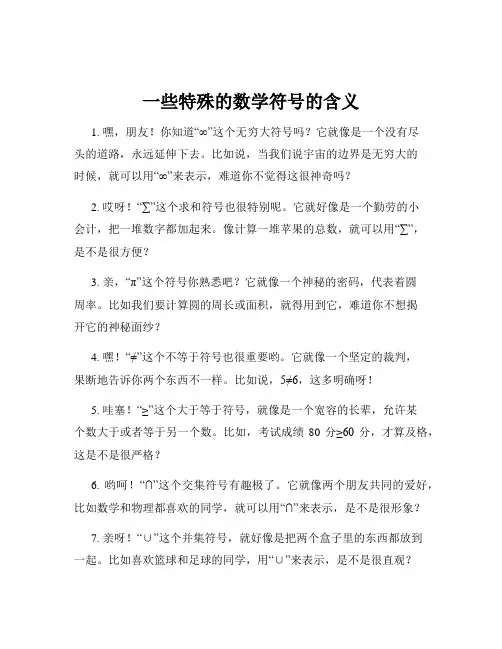 一些特殊的数学符号的含义

1. 嘿，朋友！你知道“$\infty$”这个无穷大符号吗？它就像是一个没有尽头的道路，永远延伸下去。比如说，当我们说宇宙的边界是无穷大的时候，就可以用“$\infty$”来表示，难道你不觉得这很神奇吗？

2. 哎呀！“$\sum$”这个求和符号也很特别呢。它就好像是一个勤劳的小会计，把一堆数字都加起来。像计算一堆苹果的总数，就可以用“$\sum$”，是不是很方便？

3. 亲，“$\pi$”这个符号你熟悉吧？它就像一个神秘的密码，代表着圆周率。比如我们要计算圆的周长或面积，就得用到它，难道你不想揭开它的神秘面纱？

4. 嘿！“$\neq$”这个不等于符号也很重要哟。它就像一个坚定的裁判，果断地告诉你两个东西不一样。比如说，$5\neq6$，这多明确呀！

5. 哇塞！“$\geq$”这个大于等于符号，就像是一个宽容的长辈，允许某个数大于或者等于另一个数。比如，考试成绩 80 分$\geq$60 分，才算及格，这是不是很严格？

6. 哟呵！“$\cap$”这个交集符号有趣极了。它就像两个朋友共同的爱好，比如数学和物理都喜欢的同学，就可以用“$\cap$”来表示，是不是很形象？

7. 亲呀！“$\cup$”这个并集符号，就好像是把两个盒子里的东西都放到一起。比如喜欢篮球和足球的同学，用“$\cup$”来表示，是不是很直观？